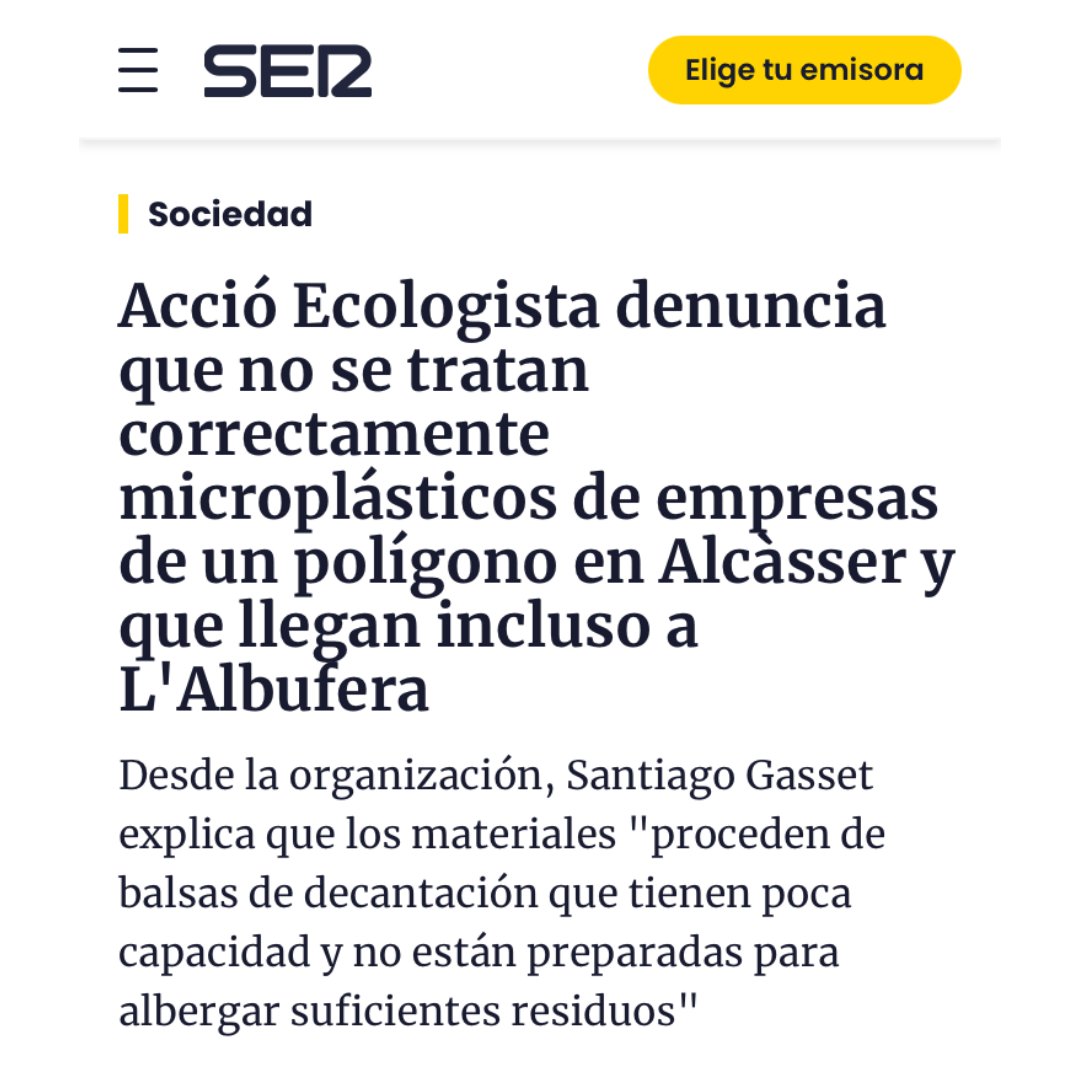 SER

Elige tu emisora

Sociedad

Acció Ecologista denuncia que no se tratan correctamente microplásticos de empresas de un polígono en Alcàsser y que llegan incluso a L'Albufera

Desde la organización, Santiago Gasset explica que los materiales "proceden de balsas de decantación que tienen poca capacidad y no están preparadas para albergar suficientes residuos"